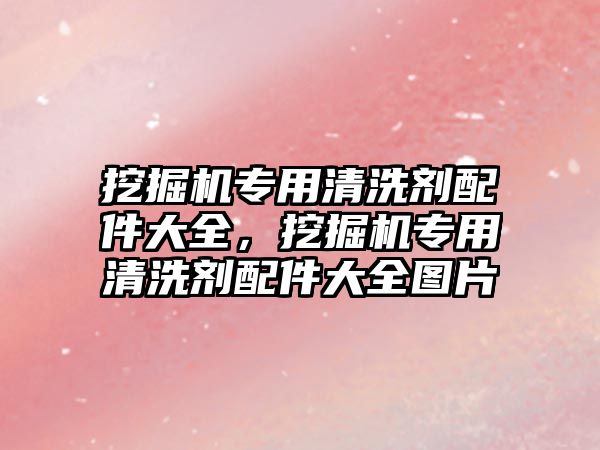 挖掘机专用清洗剂配件大全，挖掘机专用清洗剂配件大全图片